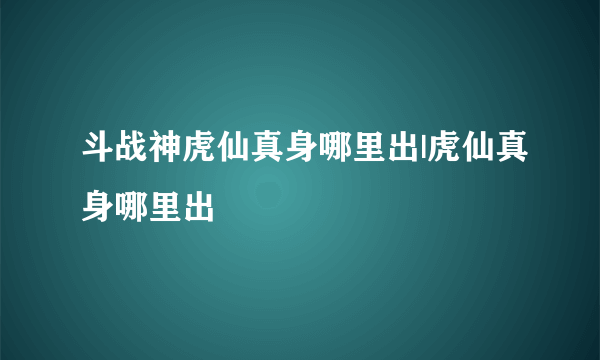 斗战神虎仙真身哪里出|虎仙真身哪里出